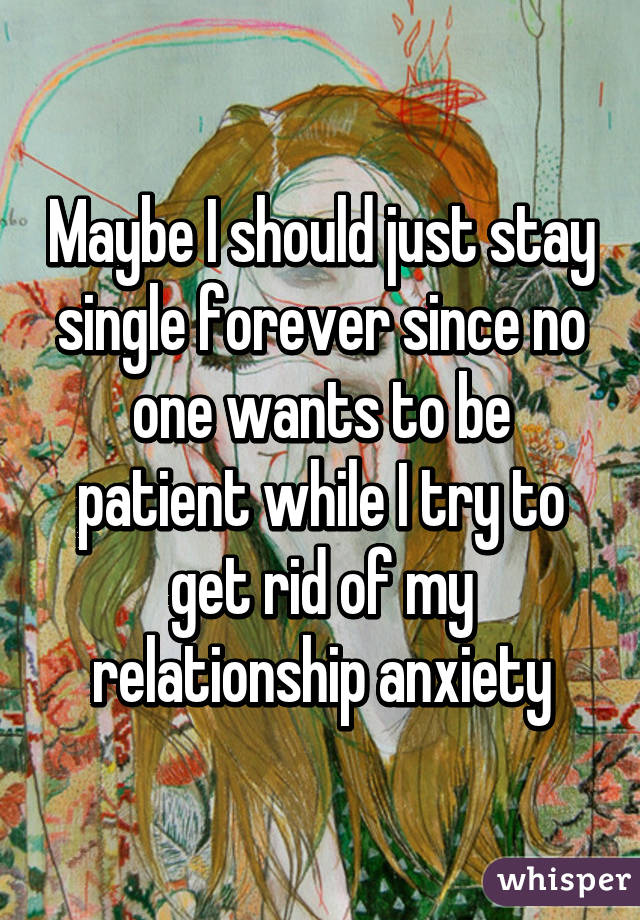 Maybe I should just stay single forever since no one wants to be patient while I try to get rid of my relationship anxiety

whisper